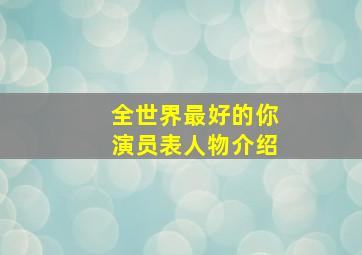 全世界最好的你
演员表人物介绍